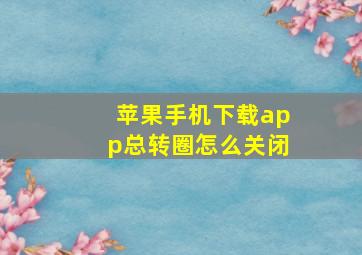 苹果手机下载app总转圈怎么关闭